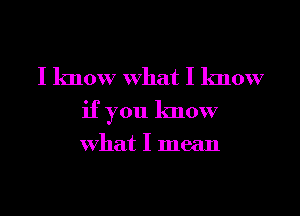 I know what I know
if you know
what I mean